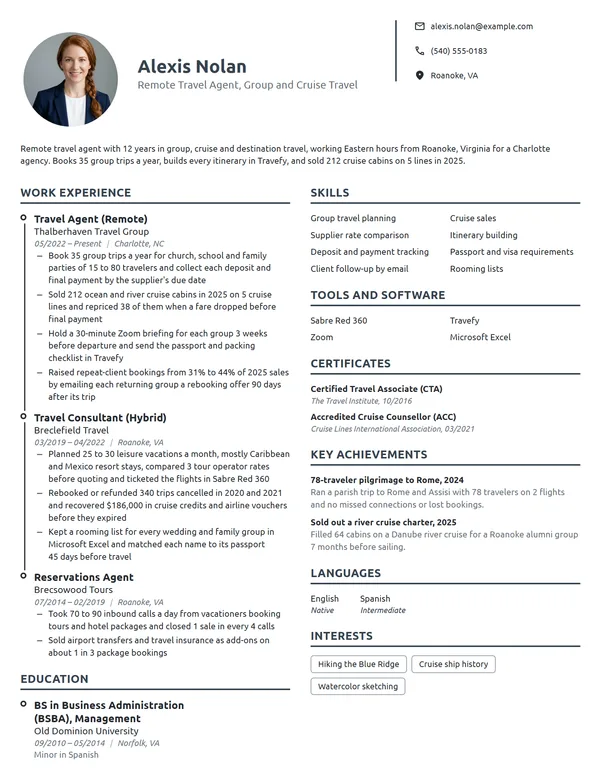 Alexis Nolan
Remote Travel Agent, Group and Cruise Travel

alexis.nolan@example.com
(540) 555-0183
Roanoke, VA

Remote travel agent with 12 years in group, cruise and destination travel, working Eastern hours from Roanoke, Virginia for a Charlotte agency. Books 35 group trips a year, builds every itinerary in Travefy, and sold 212 cruise cabins on 5 lines in 2025.

WORK EXPERIENCE

Travel Agent (Remote)
Thalberhaven Travel Group
05/2022 – Present | Charlotte, NC
- Book 35 group trips a year for church, school and family parties of 15 to 80 travelers and collect each deposit and final payment by the supplier's due date
- Sold 212 ocean and river cruise cabins in 2025 on 5 cruise lines and repriced 38 of them when a fare dropped before final payment
- Hold a 30-minute Zoom briefing for each group 3 weeks before departure and send the passport and packing checklist in Travefy
- Raised repeat-client bookings from 31% to 44% of 2025 sales by emailing each returning group a rebooking offer 90 days after its trip

Travel Consultant (Hybrid)
Breclefield Travel
03/2019 – 04/2022 | Roanoke, VA
- Planned 25 to 30 leisure vacations a month, mostly Caribbean and Mexico resort stays, compared 3 tour operator rates before quoting and ticketed the flights in Sabre Red 360
- Rebooked or refunded 340 trips cancelled in 2020 and 2021 and recovered $186,000 in cruise credits and airline vouchers before they expired
- Kept a rooming list for every wedding and family group in Microsoft Excel and matched each name to its passport 45 days before travel

Reservations Agent
Brecsowood Tours
07/2014 – 02/2019 | Roanoke, VA
- Took 70 to 90 inbound calls a day from vacationers booking tours and hotel packages and closed 1 sale in every 4 calls
- Sold airport transfers and travel insurance as add-ons on about 1 in 3 package bookings

EDUCATION

BS in Business Administration (BSBA), Management
Old Dominion University
09/2010 – 05/2014 | Norfolk, VA
Minor in Spanish

SKILLS

Group travel planning
Supplier rate comparison
Deposit and payment tracking
Client follow-up by email
Cruise sales
Itinerary building
Passport and visa requirements
Rooming lists

TOOLS AND SOFTWARE

Sabre Red 360
Zoom
Travefy
Microsoft Excel

CERTIFICATES

Certified Travel Associate (CTA)
The Travel Institute, 10/2016

Accredited Cruise Counsellor (ACC)
Cruise Lines International Association, 03/2021

KEY ACHIEVEMENTS

78-traveler pilgrimage to Rome, 2024
Ran a parish trip to Rome and Assisi with 78 travelers on 2 flights and no missed connections or lost bookings.

Sold out a river cruise charter, 2025
Filled 64 cabins on a Danube river cruise for a Roanoke alumni group 7 months before sailing.

LANGUAGES

English
Native
Spanish
Intermediate

INTERESTS

Hiking the Blue Ridge
Cruise ship history
Watercolor sketching